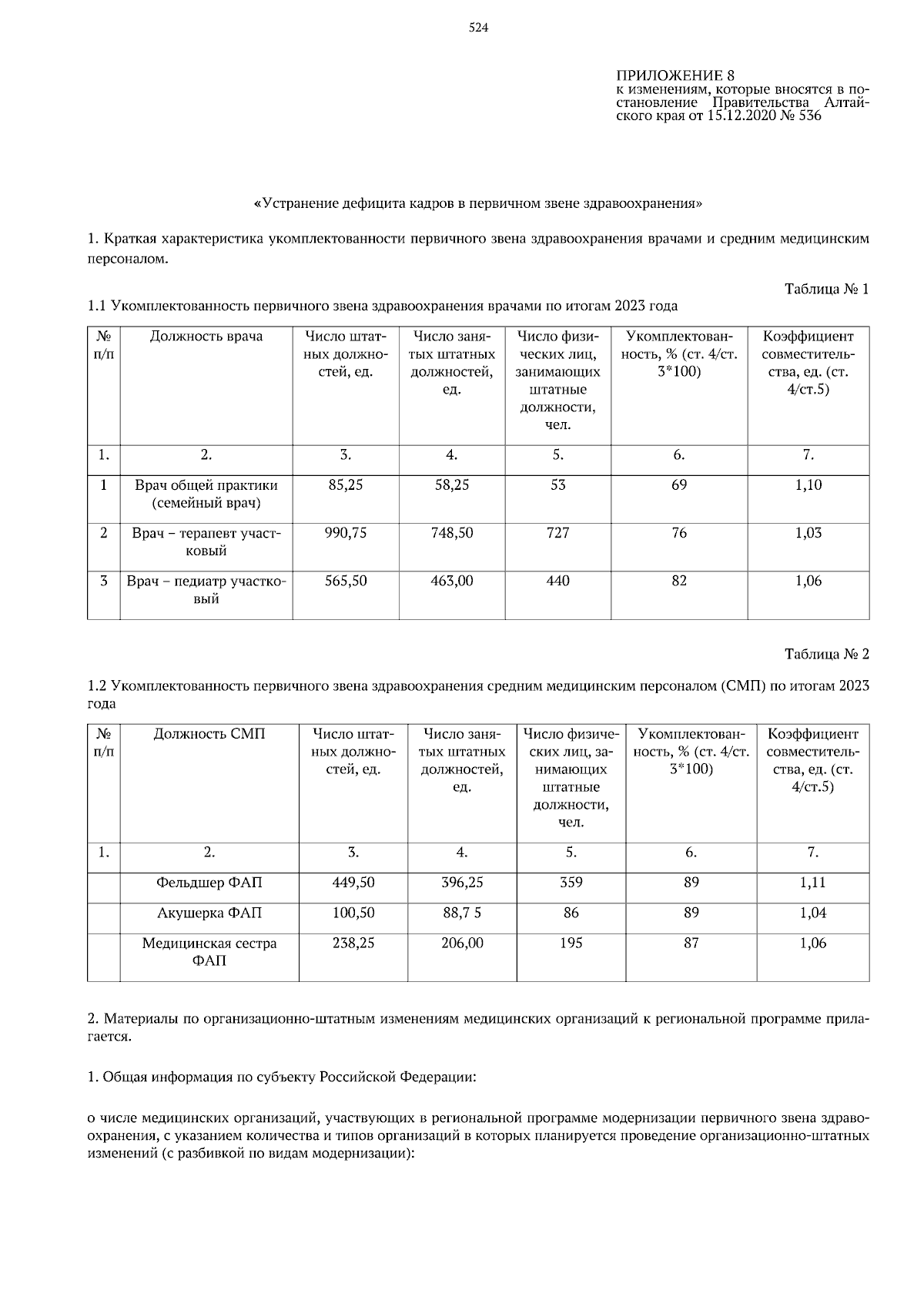 524

ПРИЛОЖЕНИЕ 8
к изменениям, которые вносятся в постановление Правительства Алтайского края от 15.12.2020 № 536

«Устранение дефицита кадров в первичном звене здравоохранения»

1. Краткая характеристика укомплектованности первичного звена здравоохранения врачами и средним медицинским персоналом.

Таблица № 1

1.1 Укомплектованность первичного звена здравоохранения врачами по итогам 2023 года

| № п/п | Должность врача | Число штатных должностей, ед. | Число занятых штатных должностей, ед. | Число физических лиц, занимающих штатные должности, чел. | Укомплектованность, % (ст. 4/ст. 3*100) | Коэффициент совместительства, ед. (ст. 4/ст.5) |
|---|---|---|---|---|---|---|
| 1. | 2. | 3. | 4. | 5. | 6. | 7. |
| 1 | Врач общей практики (семейный врач) | 85,25 | 58,25 | 53 | 69 | 1,10 |
| 2 | Врач – терапевт участковый | 990,75 | 748,50 | 727 | 76 | 1,03 |
| 3 | Врач – педиатр участковый | 565,50 | 463,00 | 440 | 82 | 1,06 |

Таблица № 2

1.2 Укомплектованность первичного звена здравоохранения средним медицинским персоналом (СМП) по итогам 2023 года

| № п/п | Должность СМП | Число штатных должностей, ед. | Число занятых штатных должностей, ед. | Число физических лиц, занимающих штатные должности, чел. | Укомплектованность, % (ст. 4/ст. 3*100) | Коэффициент совместительства, ед. (ст. 4/ст.5) |
|---|---|---|---|---|---|---|
| 1. | 2. | 3. | 4. | 5. | 6. | 7. |
|  | Фельдшер ФАП | 449,50 | 396,25 | 359 | 89 | 1,11 |
|  | Акушерка ФАП | 100,50 | 88,7 5 | 86 | 89 | 1,04 |
|  | Медицинская сестра ФАП | 238,25 | 206,00 | 195 | 87 | 1,06 |

2. Материалы по организационно-штатным изменениям медицинских организаций к региональной программе прилагается.

1. Общая информация по субъекту Российской Федерации:

о числе медицинских организаций, участвующих в региональной программе модернизации первичного звена здравоохранения, с указанием количества и типов организаций в которых планируется проведение организационно-штатных изменений (с разбивкой по видам модернизации):